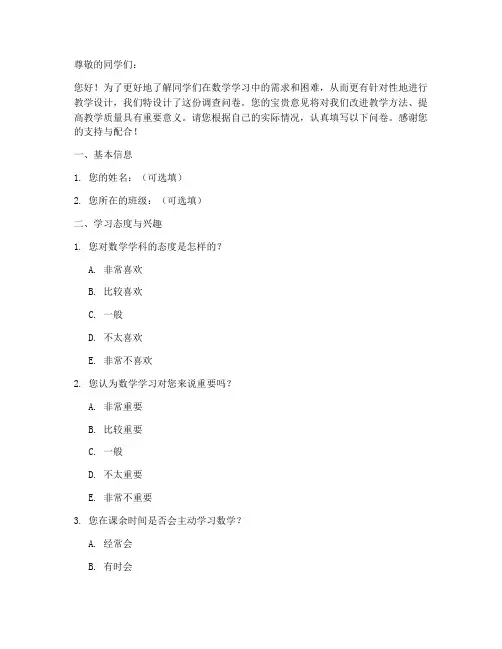 尊敬的同学们：

您好！为了更好地了解同学们在数学学习中的需求和困难，从而更有针对性地进行教学设计，我们特设计了这份调查问卷。您的宝贵意见将对我们改进教学方法、提高教学质量具有重要意义。请您根据自己的实际情况，认真填写以下问卷。感谢您的支持与配合！

一、基本信息

1. 您的姓名：（可选填）

2. 您所在的班级：（可选填）

二、学习态度与兴趣

1. 您对数学学科的态度是怎样的？

A. 非常喜欢

B. 比较喜欢

C. 一般

D. 不太喜欢

E. 非常不喜欢

2. 您认为数学学习对您来说重要吗？

A. 非常重要

B. 比较重要

C. 一般

D. 不太重要

E. 非常不重要

3. 您在课余时间是否会主动学习数学？

A. 经常会

B. 有时会